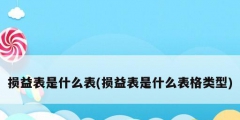 损益表是什么表(损益表是什么表格类型)